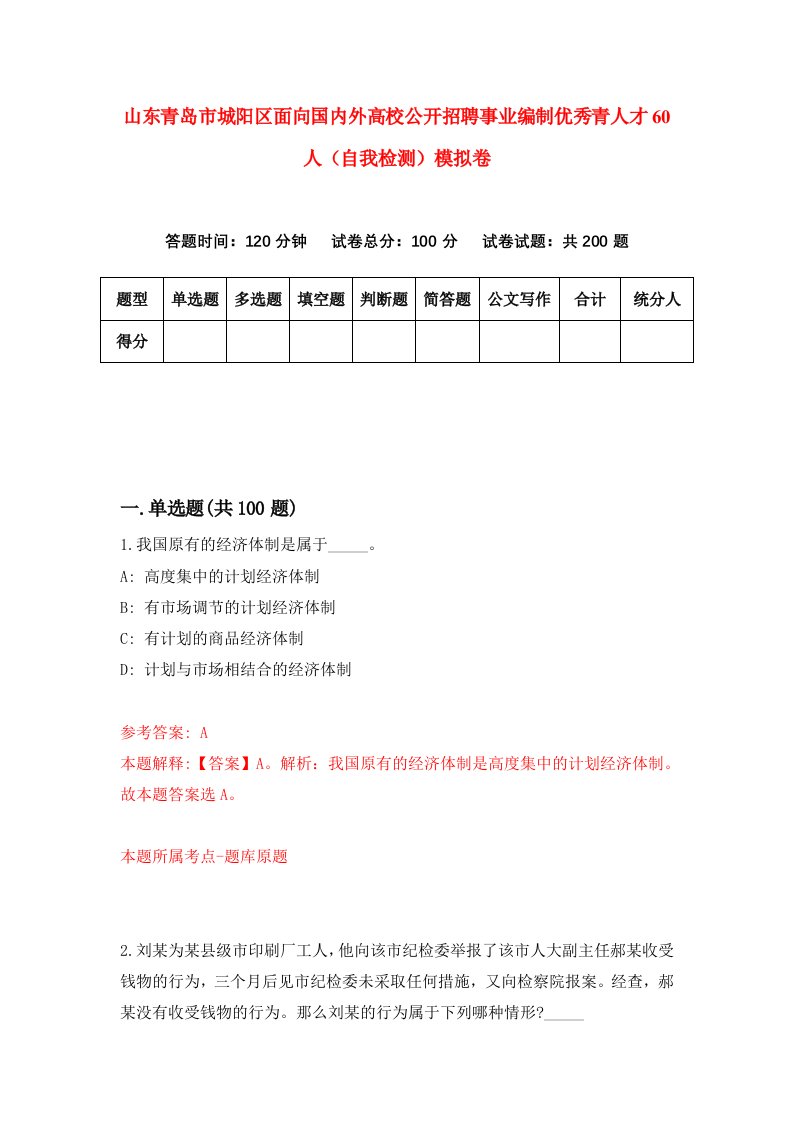 山东青岛市城阳区面向国内外高校公开招聘事业编制优秀青人才60人（自我检测）模拟卷

答题时间：120分钟　试卷总分：100分　试卷试题：共200题

| 题型 | 单选题 | 多选题 | 填空题 | 判断题 | 简答题 | 公文写作 | 合计 | 统分人 |
|---|---|---|---|---|---|---|---|---|
| 得分 | | | | | | | | |

一.单选题(共100题)

1.我国原有的经济体制是属于_____。
A: 高度集中的计划经济体制
B: 有市场调节的计划经济体制
C: 有计划的商品经济体制
D: 计划与市场相结合的经济体制

参考答案: A
本题解释:【答案】A。解析：我国原有的经济体制是高度集中的计划经济体制。故本题答案选A。

本题所属考点-题库原题

2.刘某为某县级市印刷厂工人，他向该市纪检委举报了该市人大副主任郝某收受钱物的行为，三个月后见市纪检委未采取任何措施，又向检察院报案。经查，郝某没有收受钱物的行为。那么刘某的行为属于下列哪种情形?_____